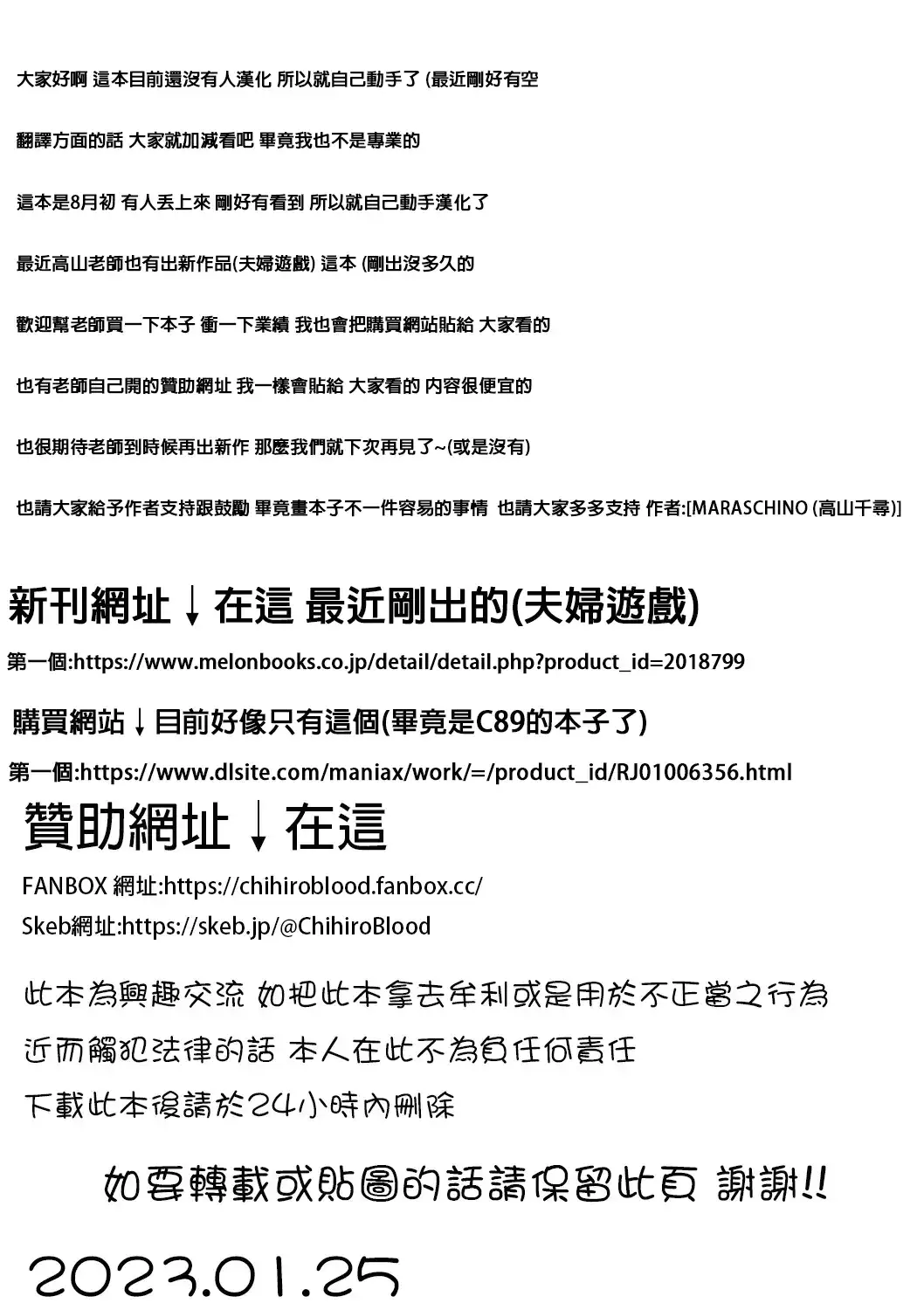 大家好啊 這本目前還沒有人漢化 所以就自己動手了 (最近剛好有空

翻譯方面的話 大家就加減看吧 畢竟我也不是專業的

這本是8月初 有人丟上來 剛好有看到 所以就自己動手漢化了

最近高山老師也有出新作品(夫婦遊戲) 這本 (剛出沒多久的

歡迎幫老師買一下本子 衝一下業績 我也會把購買網站貼給 大家看的

也有老師自己開的贊助網址 我一樣會貼給 大家看的 內容很便宜的

也很期待老師到時候再出新作 那麼我們就下次再見了~(或是沒有)

也請大家給予作者支持跟鼓勵 畢竟畫本子不一件容易的事情 也請大家多多支持 作者:[MARASCHINO (高山千尋)]

新刊網址↓在這 最近剛出的(夫婦遊戲)

第一個:https://www.melonbooks.co.jp/detail/detail.php?product_id=2018799

購買網站↓目前好像只有這個(畢竟是C89的本子了)

第一個:https://www.dlsite.com/maniax/work/=/product_id/RJ01006356.html

贊助網址↓在這

FANBOX 網址:https://chihiroblood.fanbox.cc/

Skeb網址:https://skeb.jp/@ChihiroBlood

此本為興趣交流 如把此本拿去牟利或是用於不正當之行為

近而觸犯法律的話 本人在此不為負任何責任

下載此本後請於24小時內刪除

如要轉載或貼圖的話請保留此頁 謝謝!!

2023.01.25